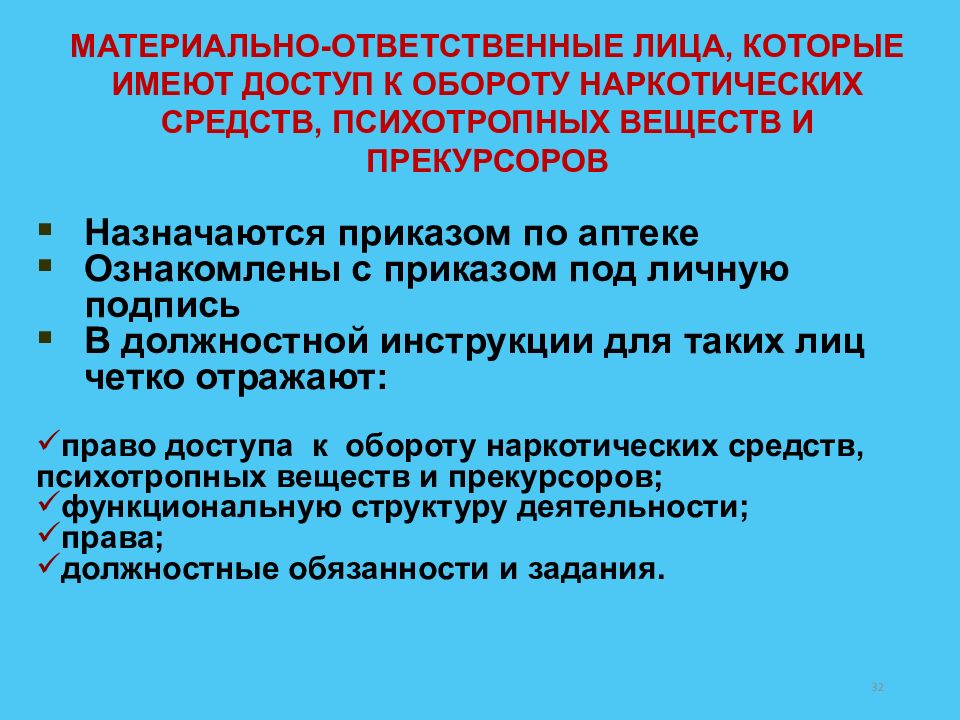 МАТЕРИАЛЬНО-ОТВЕТСТВЕННЫЕ ЛИЦА, КОТОРЫЕ ИМЕЮТ ДОСТУП К ОБОРОТУ НАРКОТИЧЕСКИХ СРЕДСТВ, ПСИХОТРОПНЫХ ВЕЩЕСТВ И ПРЕКУРСОРОВ

▪ Назначаются приказом по аптеке
▪ Ознакомлены с приказом под личную подпись
▪ В должностной инструкции для таких лиц четко отражают:

✓право доступа к обороту наркотических средств, психотропных веществ и прекурсоров;
✓функциональную структуру деятельности;
✓права;
✓должностные обязанности и задания.

32